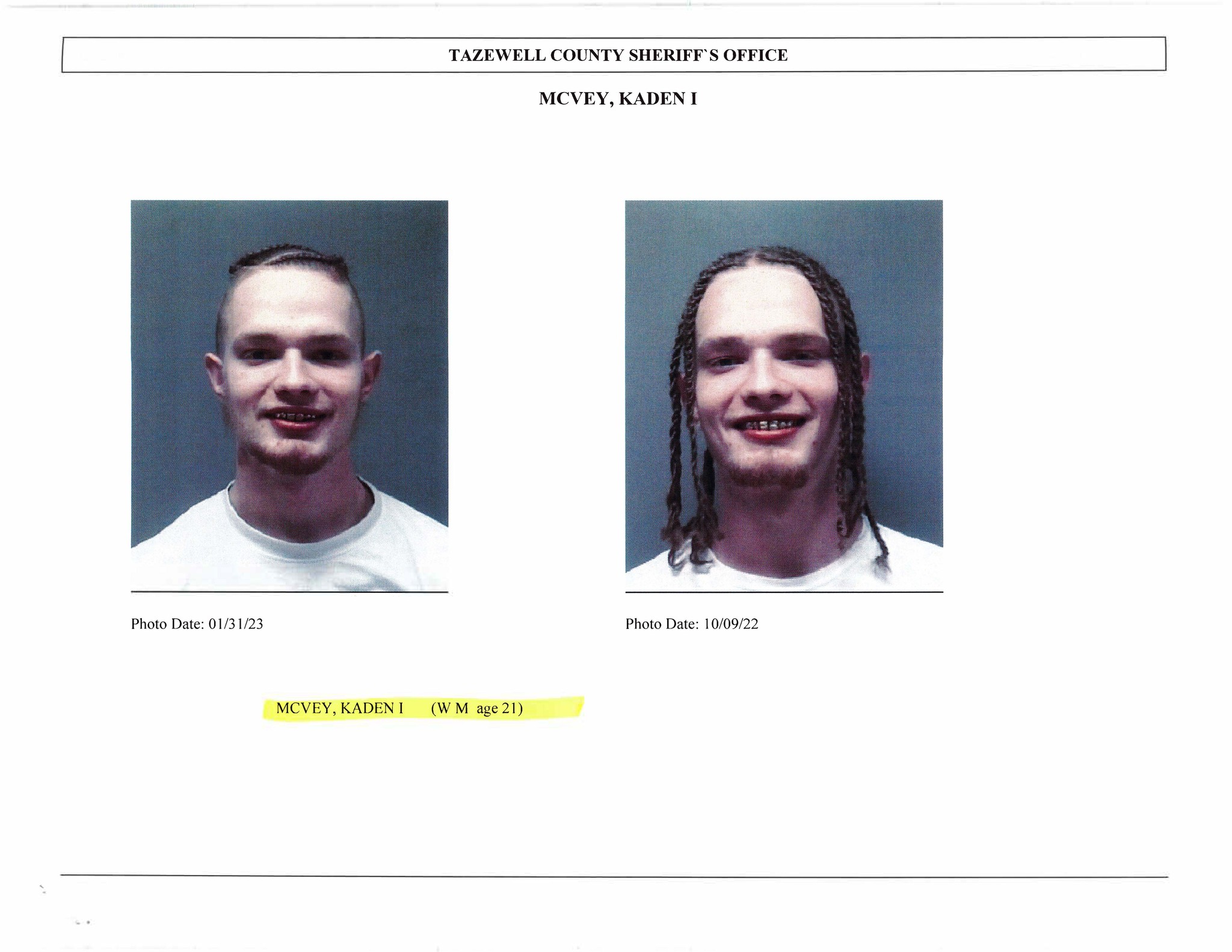 TAZEWELL COUNTY SHERIFF`S OFFICE

MCVEY, KADEN I

Photo Date: 01/31/23

Photo Date: 10/09/22

MCVEY, KADEN I (W M age 21)